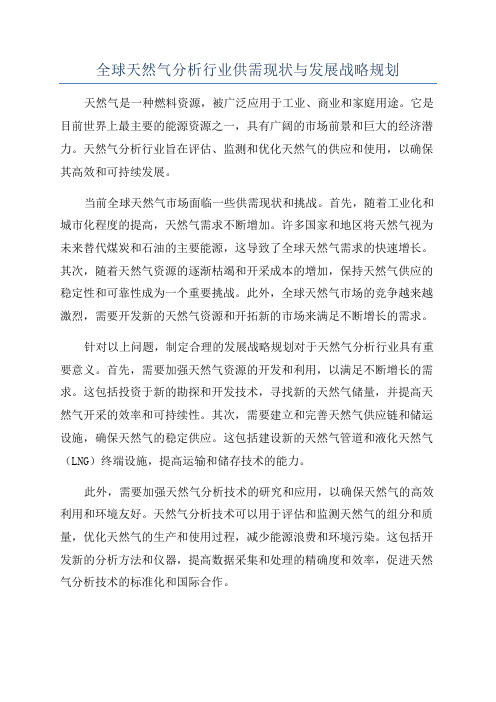 全球天然气分析行业供需现状与发展战略规划

天然气是一种燃料资源，被广泛应用于工业、商业和家庭用途。它是目前世界上最主要的能源资源之一，具有广阔的市场前景和巨大的经济潜力。天然气分析行业旨在评估、监测和优化天然气的供应和使用，以确保其高效和可持续发展。

当前全球天然气市场面临一些供需现状和挑战。首先，随着工业化和城市化程度的提高，天然气需求不断增加。许多国家和地区将天然气视为未来替代煤炭和石油的主要能源，这导致了全球天然气需求的快速增长。其次，随着天然气资源的逐渐枯竭和开采成本的增加，保持天然气供应的稳定性和可靠性成为一个重要挑战。此外，全球天然气市场的竞争越来越激烈，需要开发新的天然气资源和开拓新的市场来满足不断增长的需求。

针对以上问题，制定合理的发展战略规划对于天然气分析行业具有重要意义。首先，需要加强天然气资源的开发和利用，以满足不断增长的需求。这包括投资于新的勘探和开发技术，寻找新的天然气储量，并提高天然气开采的效率和可持续性。其次，需要建立和完善天然气供应链和储运设施，确保天然气的稳定供应。这包括建设新的天然气管道和液化天然气（LNG）终端设施，提高运输和储存技术的能力。

此外，需要加强天然气分析技术的研究和应用，以确保天然气的高效利用和环境友好。天然气分析技术可以用于评估和监测天然气的组分和质量，优化天然气的生产和使用过程，减少能源浪费和环境污染。这包括开发新的分析方法和仪器，提高数据采集和处理的精确度和效率，促进天然气分析技术的标准化和国际合作。